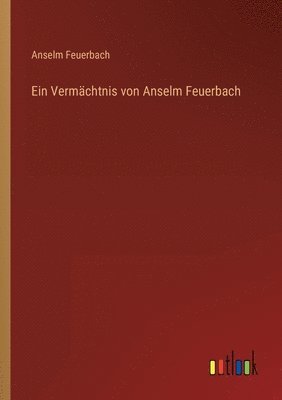 Anselm Feuerbach

Ein Vermächtnis von Anselm Feuerbach

outlook